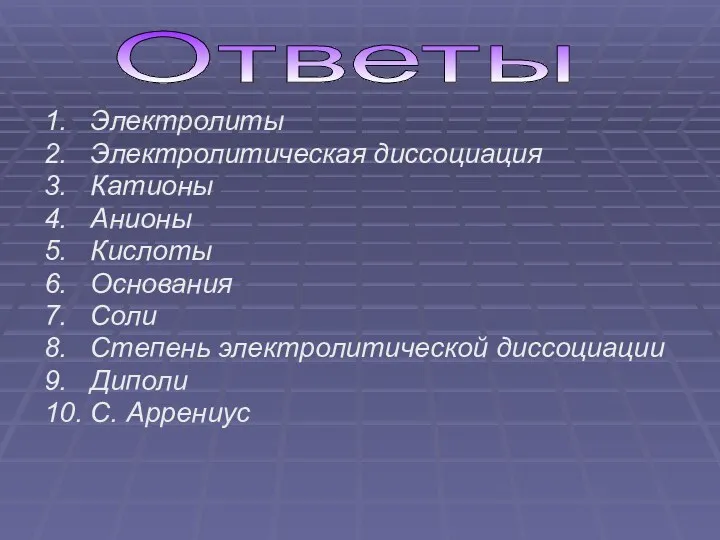 Ответы

1. Электролиты
2. Электролитическая диссоциация
3. Катионы
4. Анионы
5. Кислоты
6. Основания
7. Соли
8. Степень электролитической диссоциации
9. Диполи
10. С. Аррениус